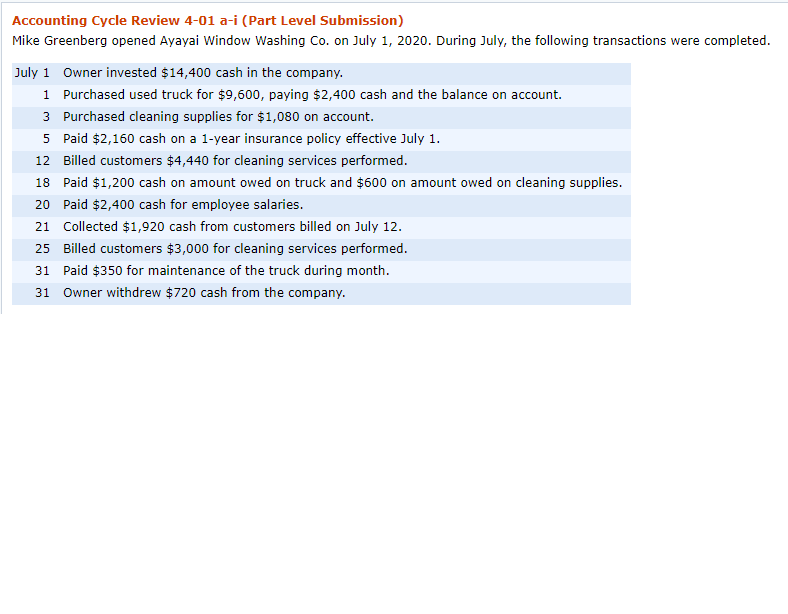 Accounting Cycle Review 4-01 a-i (Part Level Submission)

Mike Greenberg opened Ayayai Window Washing Co. on July 1, 2020. During July, the following transactions were completed.

| | |
|---|---|
| July 1 | Owner invested \$14,400 cash in the company. |
| 1 | Purchased used truck for \$9,600, paying \$2,400 cash and the balance on account. |
| 3 | Purchased cleaning supplies for \$1,080 on account. |
| 5 | Paid \$2,160 cash on a 1-year insurance policy effective July 1. |
| 12 | Billed customers \$4,440 for cleaning services performed. |
| 18 | Paid \$1,200 cash on amount owed on truck and \$600 on amount owed on cleaning supplies. |
| 20 | Paid \$2,400 cash for employee salaries. |
| 21 | Collected \$1,920 cash from customers billed on July 12. |
| 25 | Billed customers \$3,000 for cleaning services performed. |
| 31 | Paid \$350 for maintenance of the truck during month. |
| 31 | Owner withdrew \$720 cash from the company. |